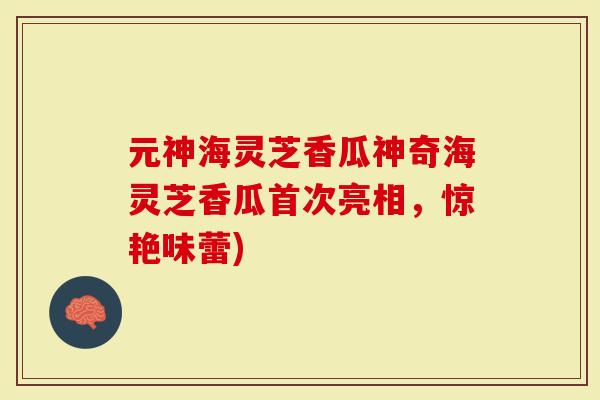 元神海灵芝香瓜神奇海灵芝香瓜首次亮相，惊艳味蕾)